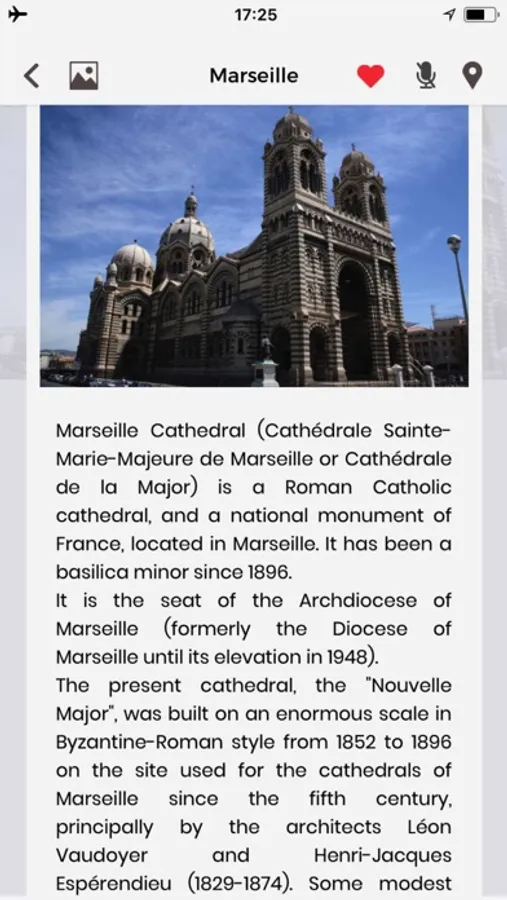 17:25

Marseille

Marseille Cathedral (Cathédrale Sainte-Marie-Majeure de Marseille or Cathédrale de la Major) is a Roman Catholic cathedral, and a national monument of France, located in Marseille. It has been a basilica minor since 1896.
It is the seat of the Archdiocese of Marseille (formerly the Diocese of Marseille until its elevation in 1948).
The present cathedral, the "Nouvelle Major", was built on an enormous scale in Byzantine-Roman style from 1852 to 1896 on the site used for the cathedrals of Marseille since the fifth century, principally by the architects Léon Vaudoyer and Henri-Jacques Espérendieu (1829-1874). Some modest